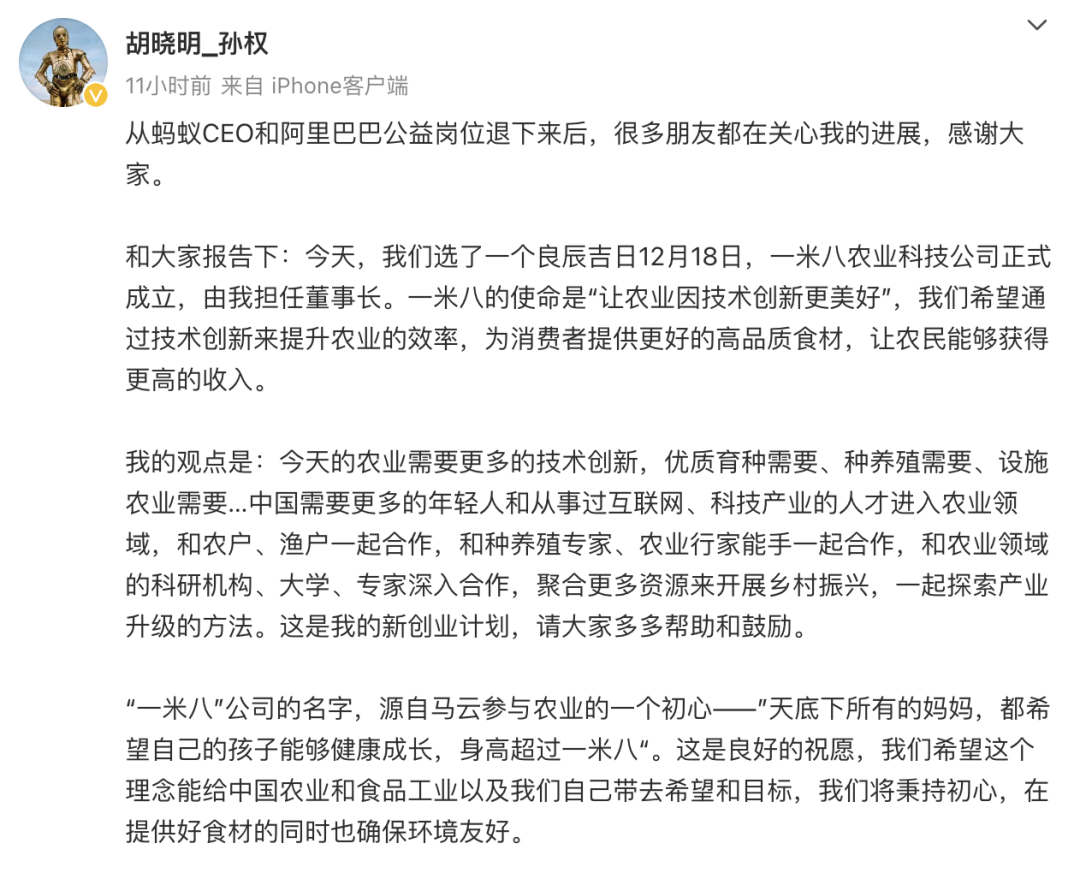 胡晓明_孙权
11小时前 来自 iPhone客户端

从蚂蚁CEO和阿里巴巴公益岗位退下来后，很多朋友都在关心我的进展，感谢大家。

和大家报告下：今天，我们选了一个良辰吉日12月18日，一米八农业科技公司正式成立，由我担任董事长。一米八的使命是“让农业因技术创新更美好”，我们希望通过技术创新来提升农业的效率，为消费者提供更好的高品质食材，让农民能够获得更高的收入。

我的观点是：今天的农业需要更多的技术创新，优质育种需要、种养殖需要、设施农业需要...中国需要更多的年轻人和从事过互联网、科技产业的人才进入农业领域，和农户、渔户一起合作，和种养殖专家、农业行家能手一起合作，和农业领域的科研机构、大学、专家深入合作，聚合更多资源来开展乡村振兴，一起探索产业升级的方法。这是我的新创业计划，请大家多多帮助和鼓励。

“一米八”公司的名字，源自马云参与农业的一个初心——”天底下所有的妈妈，都希望自己的孩子能够健康成长，身高超过一米八“。这是良好的祝愿，我们希望这个理念能给中国农业和食品工业以及我们自己带去希望和目标，我们将秉持初心，在提供好食材的同时也确保环境友好。